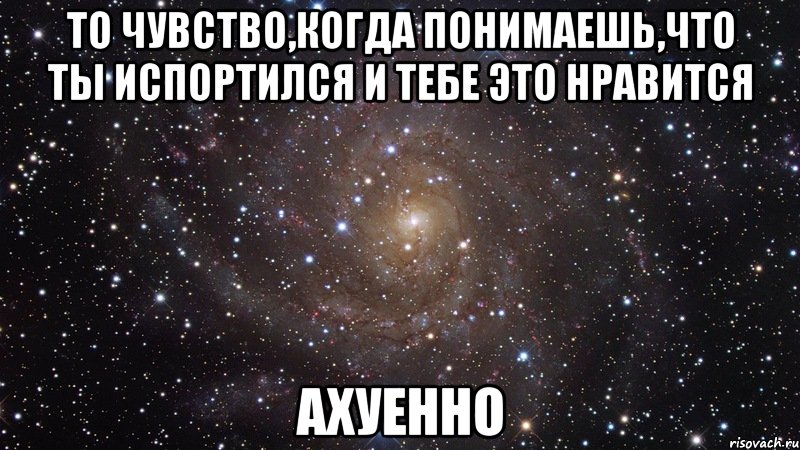 ТО ЧУВСТВО,КОГДА ПОНИМАЕШЬ,ЧТО ТЫ ИСПОРТИЛСЯ И ТЕБЕ ЭТО НРАВИТСЯ

АХУЕННО

risovach.ru